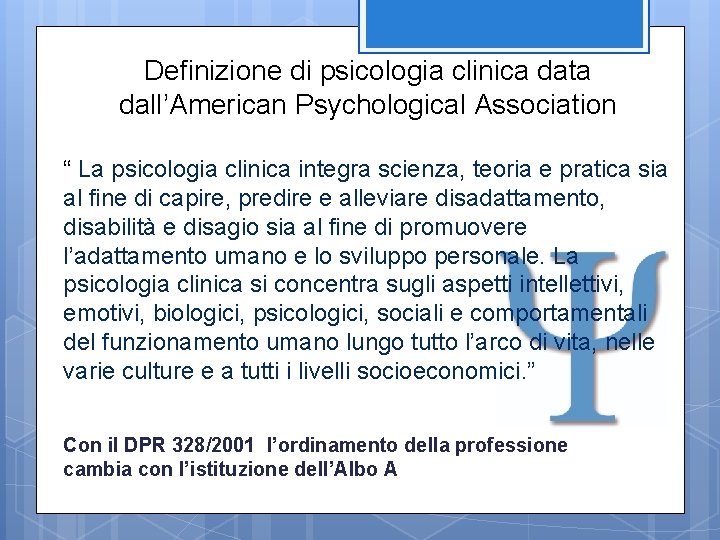 Definizione di psicologia clinica data dall’American Psychological Association

“ La psicologia clinica integra scienza, teoria e pratica sia al fine di capire, predire e alleviare disadattamento, disabilità e disagio sia al fine di promuovere l’adattamento umano e lo sviluppo personale. La psicologia clinica si concentra sugli aspetti intellettivi, emotivi, biologici, psicologici, sociali e comportamentali del funzionamento umano lungo tutto l’arco di vita, nelle varie culture e a tutti i livelli socioeconomici.”

Con il DPR 328/2001 l’ordinamento della professione cambia con l’istituzione dell’Albo A